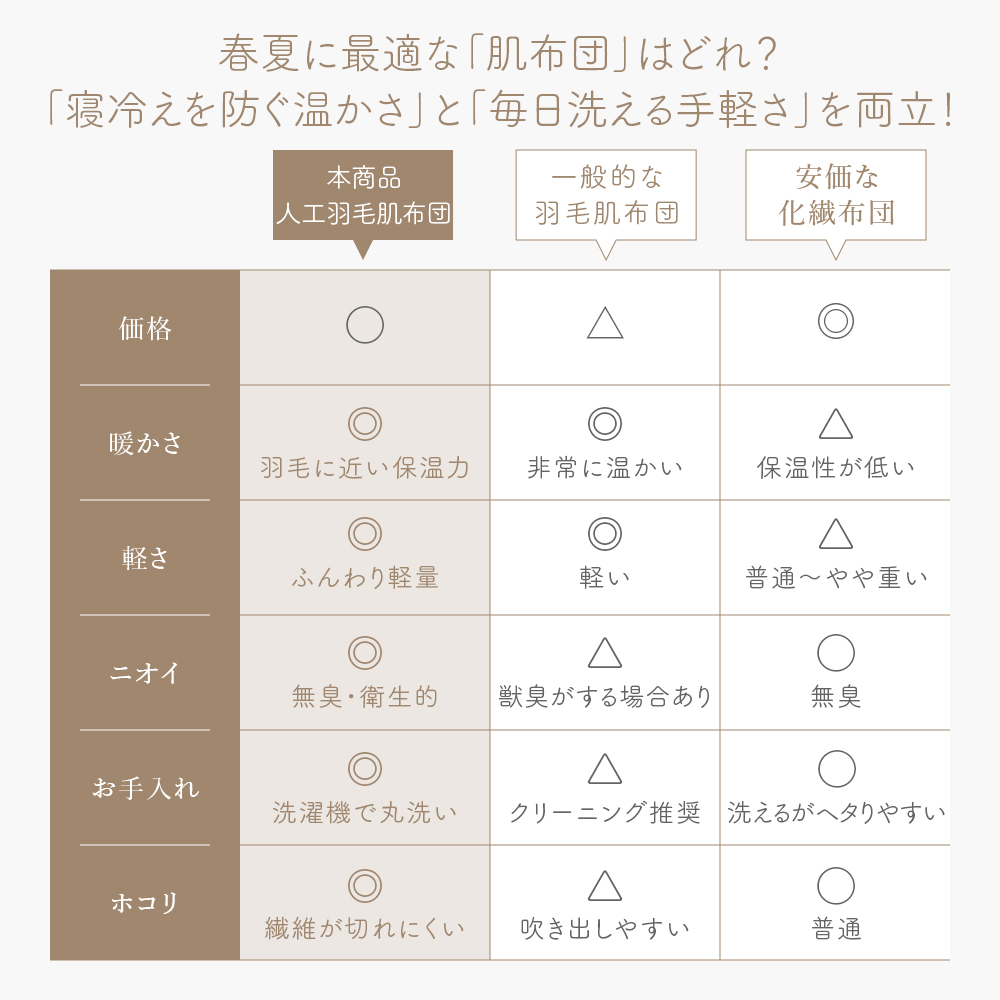 春夏に最適な「肌布団」はどれ?
「寝冷えを防ぐ温かさ」と「毎日洗える手軽さ」を両立!

| | 本商品 人工羽毛肌布団 | 一般的な 羽毛肌布団 | 安価な 化繊布団 |
|---|---|---|---|
| 価格 | ○ | △ | ◎ |
| 暖かさ | ◎ 羽毛に近い保温力 | ◎ 非常に温かい | △ 保温性が低い |
| 軽さ | ◎ ふんわり軽量 | ◎ 軽い | △ 普通〜やや重い |
| ニオイ | ◎ 無臭・衛生的 | △ 獣臭がする場合あり | ○ 無臭 |
| お手入れ | ◎ 洗濯機で丸洗い | △ クリーニング推奨 | ○ 洗えるがヘタりやすい |
| ホコリ | ◎ 繊維が切れにくい | △ 吹き出しやすい | ○ 普通 |